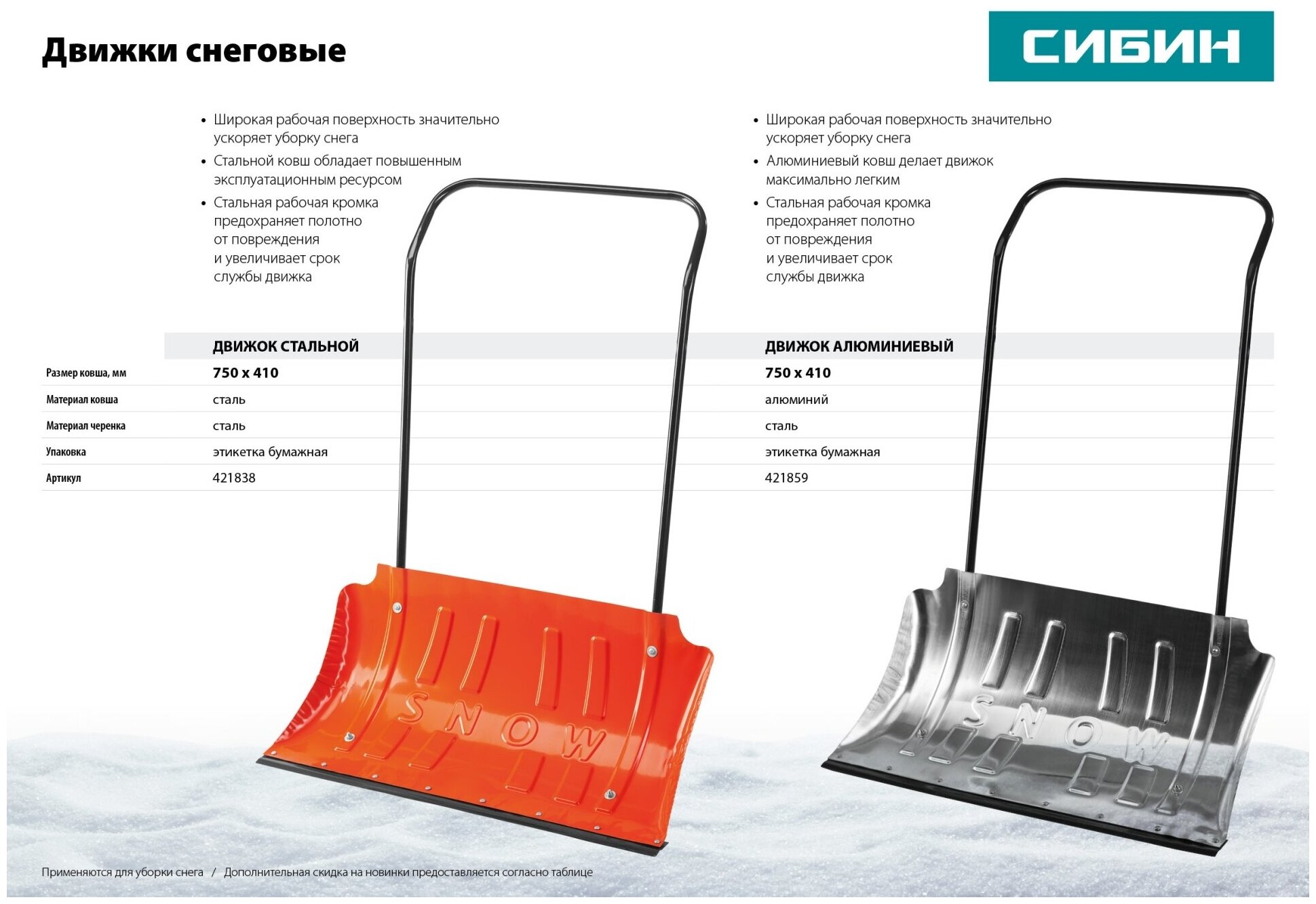 Движки снеговые

СИБИН

• Широкая рабочая поверхность значительно ускоряет уборку снега
• Стальной ковш обладает повышенным эксплуатационным ресурсом
• Стальная рабочая кромка предохраняет полотно от повреждения и увеличивает срок службы движка

• Широкая рабочая поверхность значительно ускоряет уборку снега
• Алюминиевый ковш делает движок максимально легким
• Стальная рабочая кромка предохраняет полотно от повреждения и увеличивает срок службы движка

| | ДВИЖОК СТАЛЬНОЙ | ДВИЖОК АЛЮМИНИЕВЫЙ |
|---|---|---|
| Размер ковша, мм | 750 x 410 | 750 x 410 |
| Материал ковша | сталь | алюминий |
| Материал черенка | сталь | сталь |
| Упаковка | этикетка бумажная | этикетка бумажная |
| Артикул | 421838 | 421859 |

SNOW

SNOW

Применяются для уборки снега / Дополнительная скидка на новинки предоставляется согласно таблице